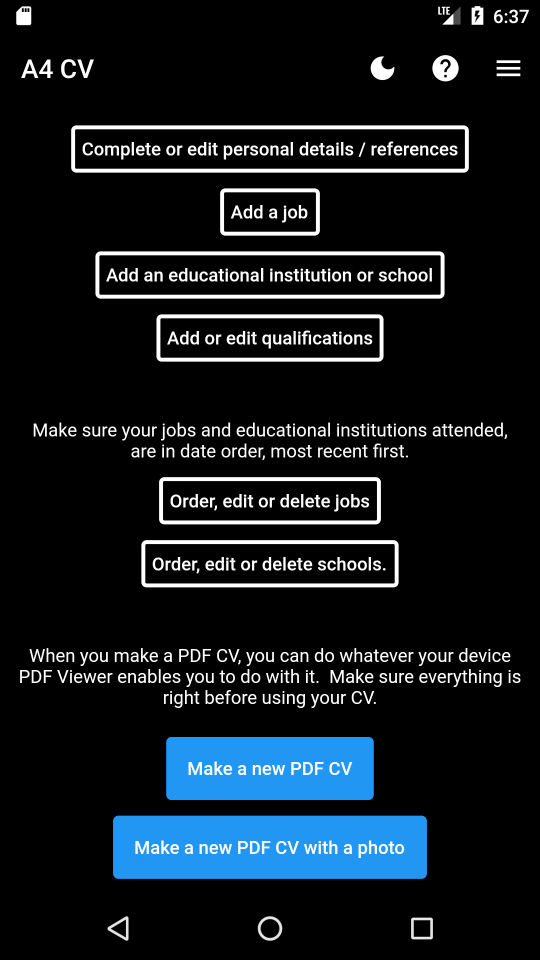 LTE 6:37

A4 CV

Complete or edit personal details / references

Add a job

Add an educational institution or school

Add or edit qualifications

Make sure your jobs and educational institutions attended, are in date order, most recent first.

Order, edit or delete jobs

Order, edit or delete schools.

When you make a PDF CV, you can do whatever your device PDF Viewer enables you to do with it. Make sure everything is right before using your CV.

Make a new PDF CV

Make a new PDF CV with a photo